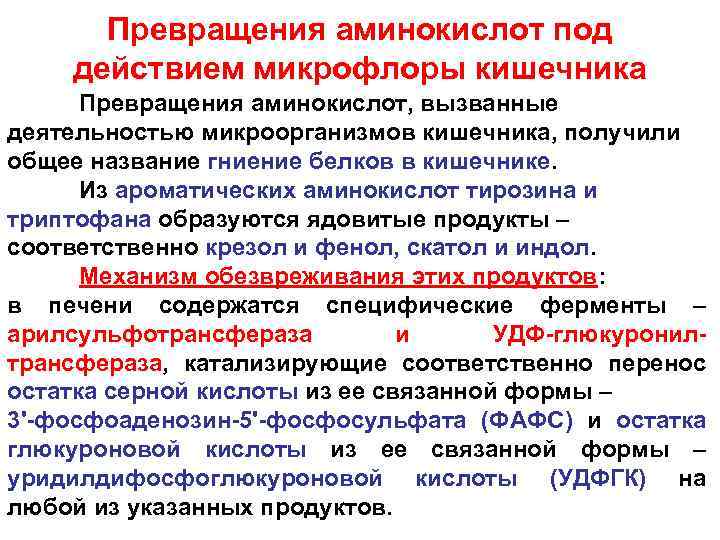 Превращения аминокислот под действием микрофлоры кишечника

Превращения аминокислот, вызванные деятельностью микроорганизмов кишечника, получили общее название гниение белков в кишечнике.

Из ароматических аминокислот тирозина и триптофана образуются ядовитые продукты – соответственно крезол и фенол, скатол и индол.

Механизм обезвреживания этих продуктов: в печени содержатся специфические ферменты – арилсульфотрансфераза и УДФ-глюкуронилтрансфераза, катализирующие соответственно перенос остатка серной кислоты из ее связанной формы – 3'-фосфоаденозин-5'-фосфосульфата (ФАФС) и остатка глюкуроновой кислоты из ее связанной формы – уридилдифосфоглюкуроновой кислоты (УДФГК) на любой из указанных продуктов.